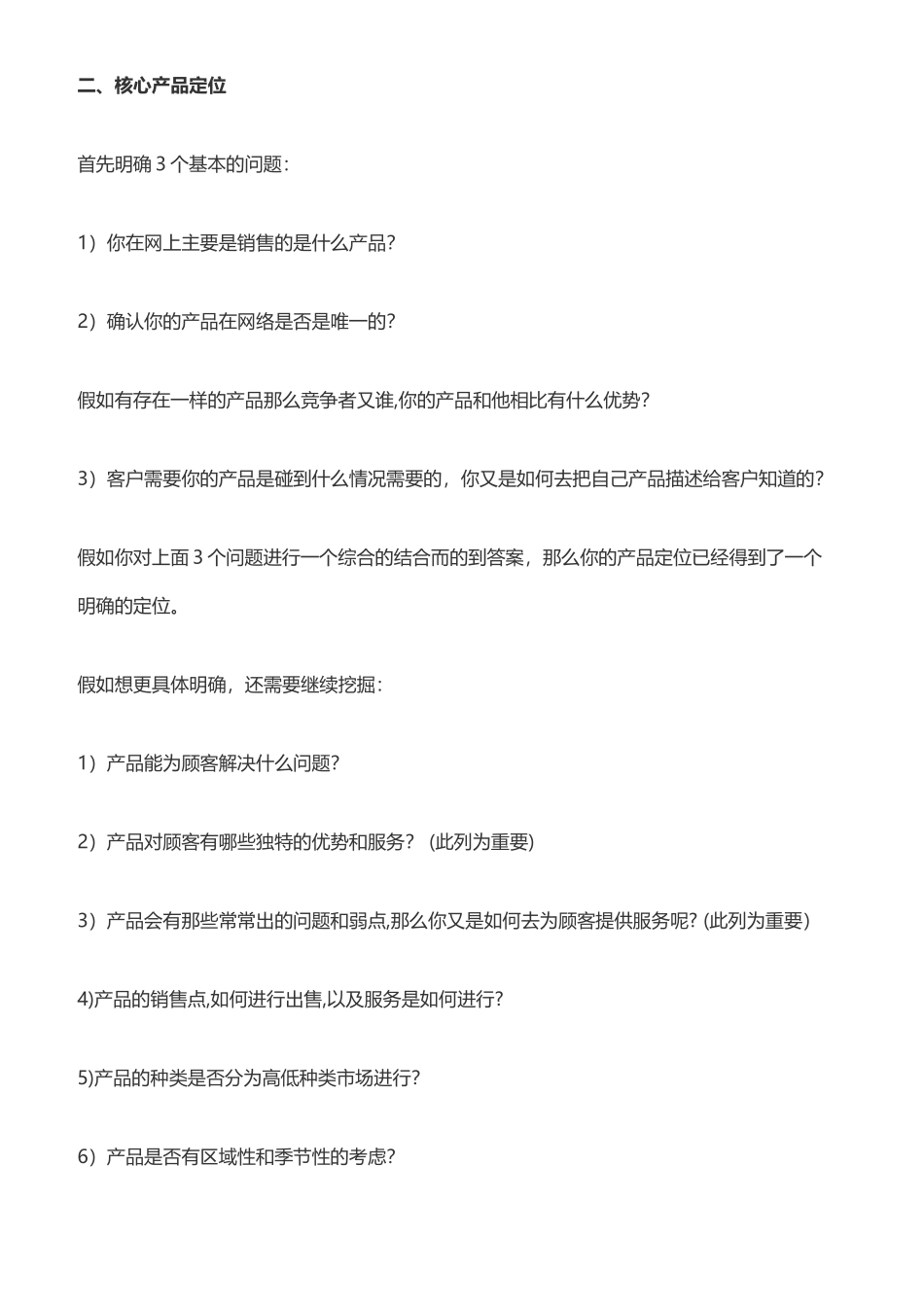 二、核心产品定位

首先明确 3 个基本的问题:

1）你在网上主要是销售的是什么产品?

2）确认你的产品在网络是否是唯一的?

假如有存在一样的产品那么竞争者又谁,你的产品和他相比有什么优势?

3）客户需要你的产品是碰到什么情况需要的，你又是如何去把自己产品描述给客户知道的?

假如你对上面 3 个问题进行一个综合的结合而的到答案，那么你的产品定位已经得到了一个明确的定位。

假如想更具体明确，还需要继续挖掘:

1）产品能为顾客解决什么问题?

2）产品对顾客有哪些独特的优势和服务? (此列为重要)

3）产品会有那些常常出的问题和弱点,那么你又是如何去为顾客提供服务呢? (此列为重要)

4)产品的销售点,如何进行出售,以及服务是如何进行?

5)产品的种类是否分为高低种类市场进行?

6）产品是否有区域性和季节性的考虑?